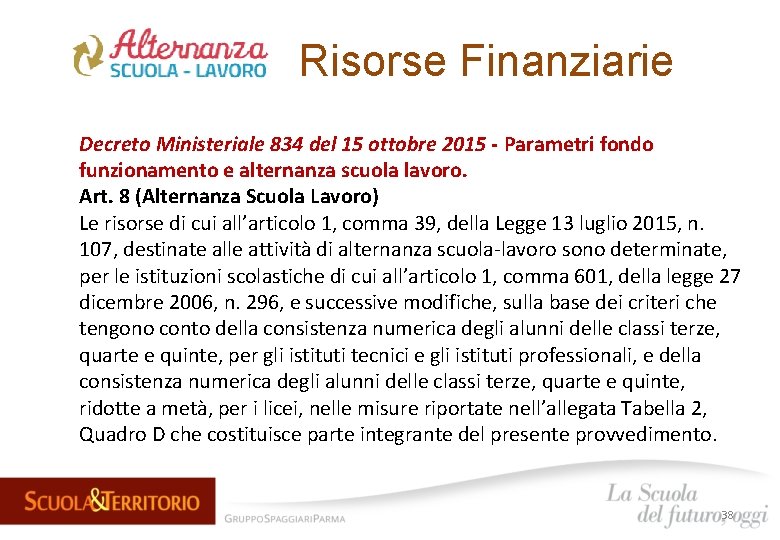 Alternanza SCUOLA - LAVORO

Risorse Finanziarie

Decreto Ministeriale 834 del 15 ottobre 2015 - Parametri fondo funzionamento e alternanza scuola lavoro.
Art. 8 (Alternanza Scuola Lavoro)
Le risorse di cui all'articolo 1, comma 39, della Legge 13 luglio 2015, n. 107, destinate alle attività di alternanza scuola-lavoro sono determinate, per le istituzioni scolastiche di cui all'articolo 1, comma 601, della legge 27 dicembre 2006, n. 296, e successive modifiche, sulla base dei criteri che tengono conto della consistenza numerica degli alunni delle classi terze, quarte e quinte, per gli istituti tecnici e gli istituti professionali, e della consistenza numerica degli alunni delle classi terze, quarte e quinte, ridotte a metà, per i licei, nelle misure riportate nell'allegata Tabella 2, Quadro D che costituisce parte integrante del presente provvedimento.

SCUOLA&TERRITORIO

GRUPPOSPAGGIARIPARMA

La Scuola del futuro, oggi

38